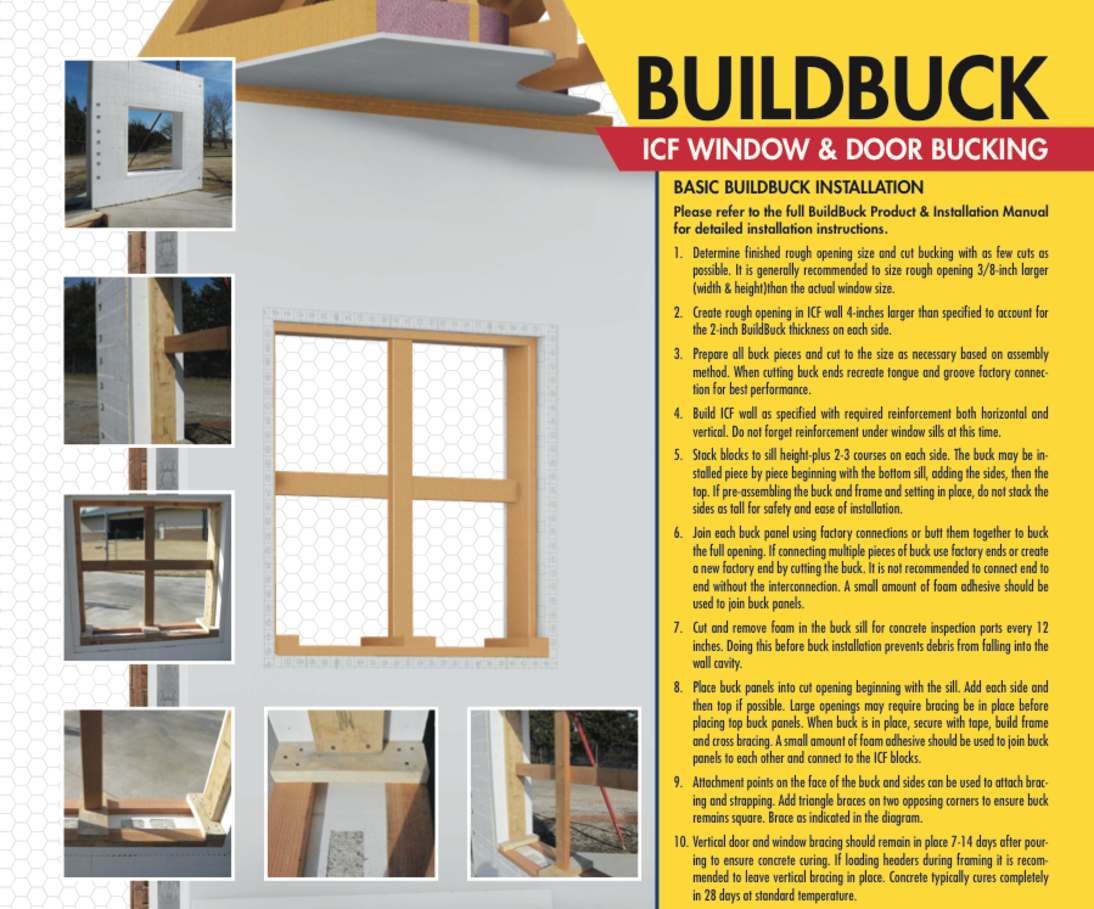 BUILDBUCK

ICF WINDOW & DOOR BUCKING

BASIC BUILDBUCK INSTALLATION

Please refer to the full BuildBuck Product & Installation Manual for detailed installation instructions.

1. Determine finished rough opening size and cut bucking with as few cuts as possible. It is generally recommended to size rough opening 3/8-inch larger (width & height)than the actual window size.

2. Create rough opening in ICF wall 4-inches larger than specified to account for the 2-inch BuildBuck thickness on each side.

3. Prepare all buck pieces and cut to the size as necessary based on assembly method. When cutting buck ends recreate tongue and groove factory connection for best performance.

4. Build ICF wall as specified with required reinforcement both horizontal and vertical. Do not forget reinforcement under window sills at this time.

5. Stack blocks to sill height-plus 2-3 courses on each side. The buck may be installed piece by piece beginning with the bottom sill, adding the sides, then the top. If pre-assembling the buck and frame and setting in place, do not stack the sides as tall for safety and ease of installation.

6. Join each buck panel using factory connections or butt them together to buck the full opening. If connecting multiple pieces of buck use factory ends or create a new factory end by cutting the buck. It is not recommended to connect end to end without the interconnection. A small amount of foam adhesive should be used to join buck panels.

7. Cut and remove foam in the buck sill for concrete inspection ports every 12 inches. Doing this before buck installation prevents debris from falling into the wall cavity.

8. Place buck panels into cut opening beginning with the sill. Add each side and then top if possible. Large openings may require bracing be in place before placing top buck panels. When buck is in place, secure with tape, build frame and cross bracing. A small amount of foam adhesive should be used to join buck panels to each other and connect to the ICF blocks.

9. Attachment points on the face of the buck and sides can be used to attach bracing and strapping. Add triangle braces on two opposing corners to ensure buck remains square. Brace as indicated in the diagram.

10. Vertical door and window bracing should remain in place 7-14 days after pouring to ensure concrete curing. If loading headers during framing it is recommended to leave vertical bracing in place. Concrete typically cures completely in 28 days at standard temperature.